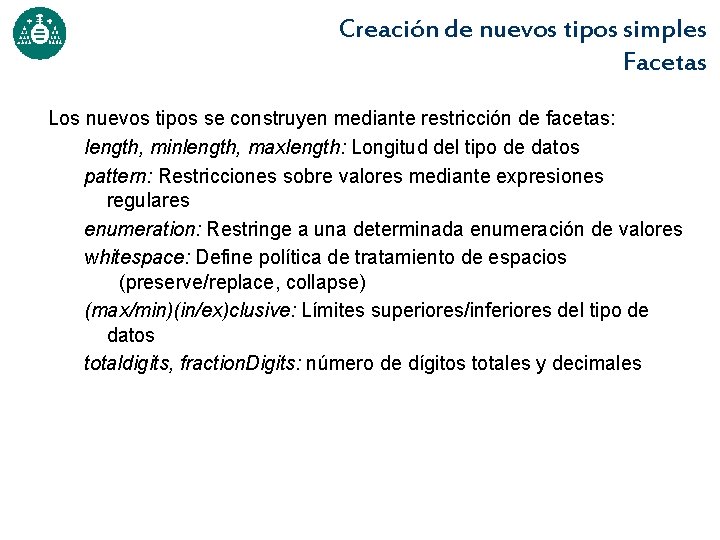 Creación de nuevos tipos simples
Facetas

Los nuevos tipos se construyen mediante restricción de facetas:

length, minlength, maxlength: Longitud del tipo de datos

pattern: Restricciones sobre valores mediante expresiones regulares

enumeration: Restringe a una determinada enumeración de valores

whitespace: Define política de tratamiento de espacios (preserve/replace, collapse)

(max/min)(in/ex)clusive: Límites superiores/inferiores del tipo de datos

totaldigits, fractionDigits: número de dígitos totales y decimales